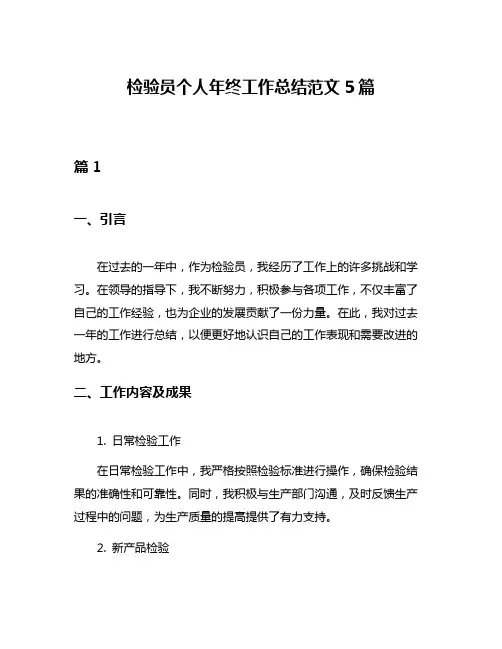 检验员个人年终工作总结范文 5 篇

篇 1

一、引言

在过去的一年中，作为检验员，我经历了工作上的许多挑战和学习。在领导的指导下，我不断努力，积极参与各项工作，不仅丰富了自己的工作经验，也为企业的发展贡献了一份力量。在此，我对过去一年的工作进行总结，以便更好地认识自己的工作表现和需要改进的地方。

二、工作内容及成果

1. 日常检验工作

在日常检验工作中，我严格按照检验标准进行操作，确保检验结果的准确性和可靠性。同时，我积极与生产部门沟通，及时反馈生产过程中的问题，为生产质量的提高提供了有力支持。

2. 新产品检验